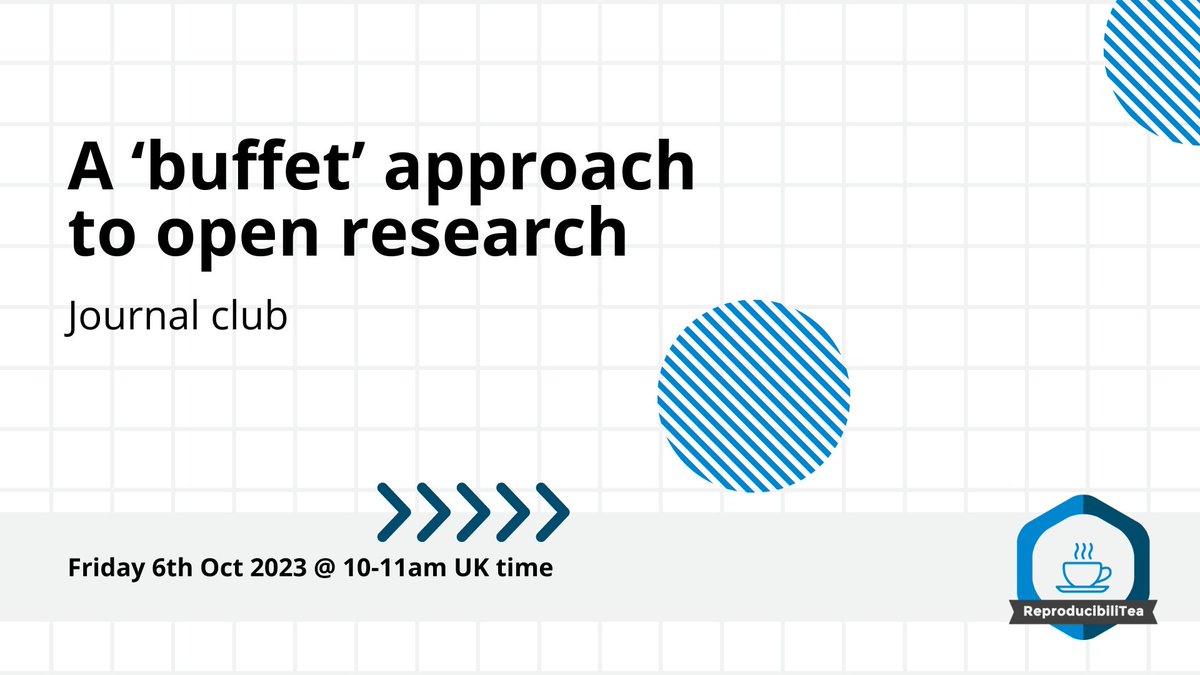 A ‘buffet’ approach to open research

Journal club

Friday 6th Oct 2023 @ 10-11am UK time

ReproducibiliTea